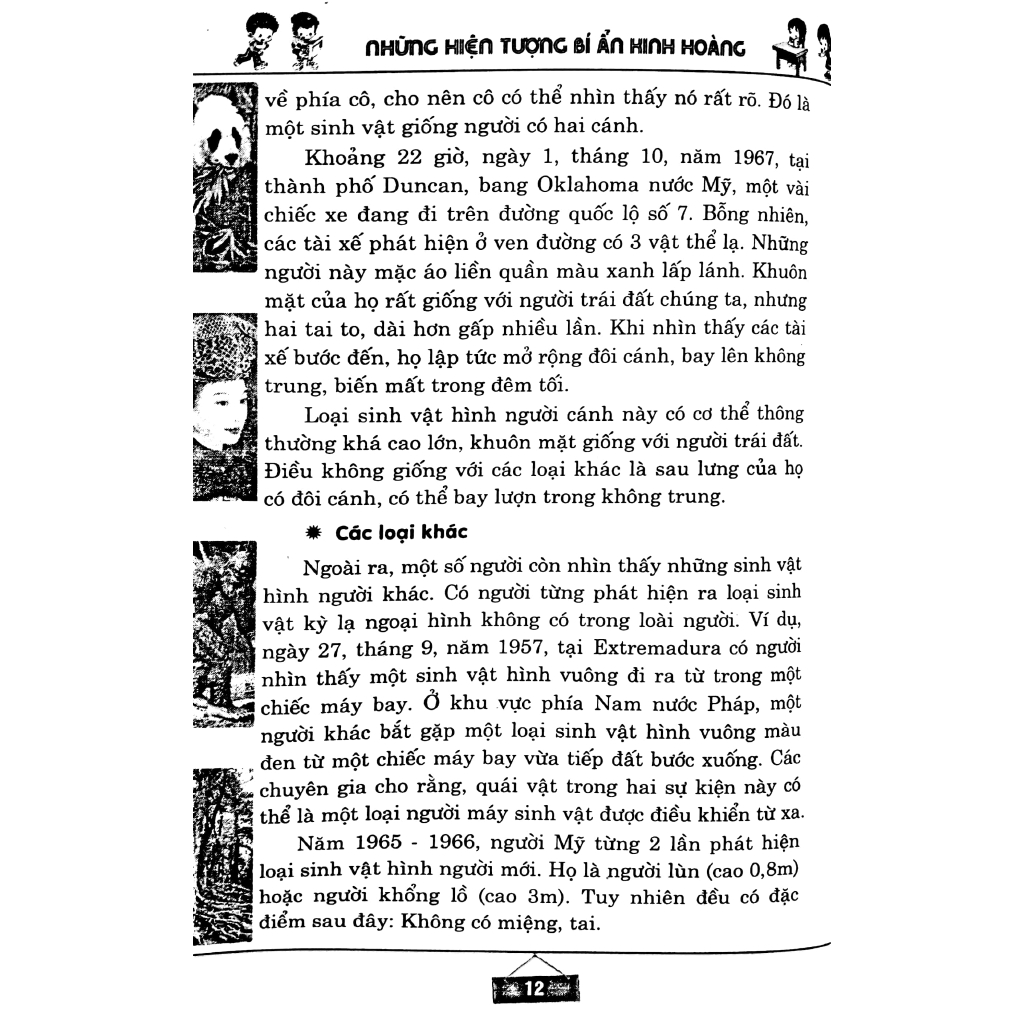 NHỮNG HIỆN TƯỢNG BÍ ẨN KINH HOÀNG

về phía cô, cho nên cô có thể nhìn thấy nó rất rõ. Đó là một sinh vật giống người có hai cánh.

Khoảng 22 giờ, ngày 1, tháng 10, năm 1967, tại thành phố Duncan, bang Oklahoma nước Mỹ, một vài chiếc xe đang đi trên đường quốc lộ số 7. Bỗng nhiên, các tài xế phát hiện ở ven đường có 3 vật thể lạ. Những người này mặc áo liền quần màu xanh lấp lánh. Khuôn mặt của họ rất giống với người trái đất chúng ta, nhưng hai tai to, dài hơn gấp nhiều lần. Khi nhìn thấy các tài xế bước đến, họ lập tức mở rộng đôi cánh, bay lên không trung, biến mất trong đêm tối.

Loại sinh vật hình người cánh này có cơ thể thông thường khá cao lớn, khuôn mặt giống với người trái đất. Điều không giống với các loại khác là sau lưng của họ có đôi cánh, có thể bay lượn trong không trung.

Các loại khác

Ngoài ra, một số người còn nhìn thấy những sinh vật hình người khác. Có người từng phát hiện ra loại sinh vật kỳ lạ ngoại hình không có trong loài người. Ví dụ, ngày 27, tháng 9, năm 1957, tại Extremadura có người nhìn thấy một sinh vật hình vuông đi ra từ trong một chiếc máy bay. Ở khu vực phía Nam nước Pháp, một người khác bắt gặp một loại sinh vật hình vuông màu đen từ một chiếc máy bay vừa tiếp đất bước xuống. Các chuyên gia cho rằng, quái vật trong hai sự kiện này có thể là một loại người máy sinh vật được điều khiển từ xa.

Năm 1965 - 1966, người Mỹ từng 2 lần phát hiện loại sinh vật hình người mới. Họ là người lùn (cao 0,8m) hoặc người khổng lồ (cao 3m). Tuy nhiên đều có đặc điểm sau đây: Không có miệng, tai.

12